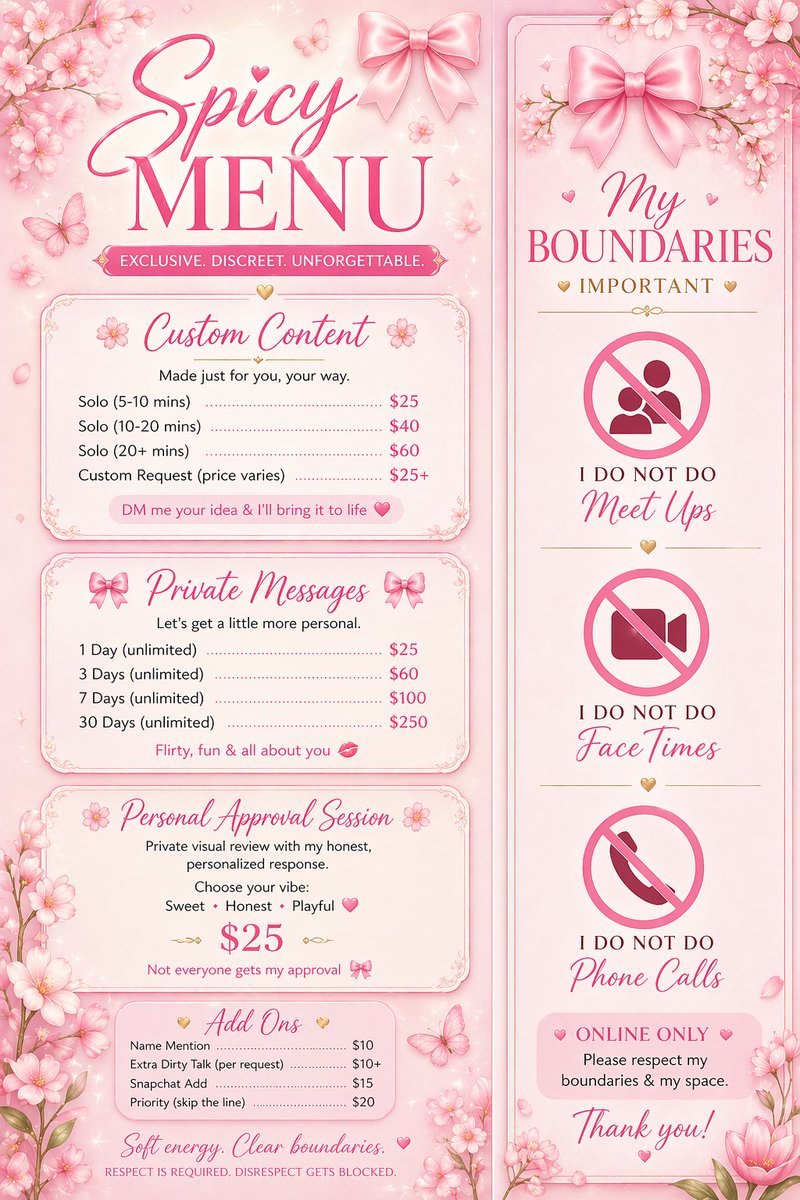 Spicy MENU

EXCLUSIVE. DISCREET. UNFORGETTABLE.

Custom Content

Made just for you, your way.

Solo (5-10 mins) ........ $25
Solo (10-20 mins) ........ $40
Solo (20+ mins) ........ $60
Custom Request (price varies) ........ $25+

DM me your idea & I'll bring it to life

Private Messages

Let's get a little more personal.

1 Day (unlimited) ........ $25
3 Days (unlimited) ........ $60
7 Days (unlimited) ........ $100
30 Days (unlimited) ........ $250

Flirty, fun & all about you

Personal Approval Session

Private visual review with my honest, personalized response.

Choose your vibe:
Sweet • Honest • Playful

$25

Not everyone gets my approval

Add Ons

Name Mention ........ $10
Extra Dirty Talk (per request) ........ $10+
Snapchat Add ........ $15
Priority (skip the line) ........ $20

Soft energy. Clear boundaries.

RESPECT IS REQUIRED. DISRESPECT GETS BLOCKED.

My BOUNDARIES

IMPORTANT

I DO NOT DO
Meet Ups

I DO NOT DO
Face Times

I DO NOT DO
Phone Calls

ONLINE ONLY

Please respect my boundaries & my space.

Thank you!